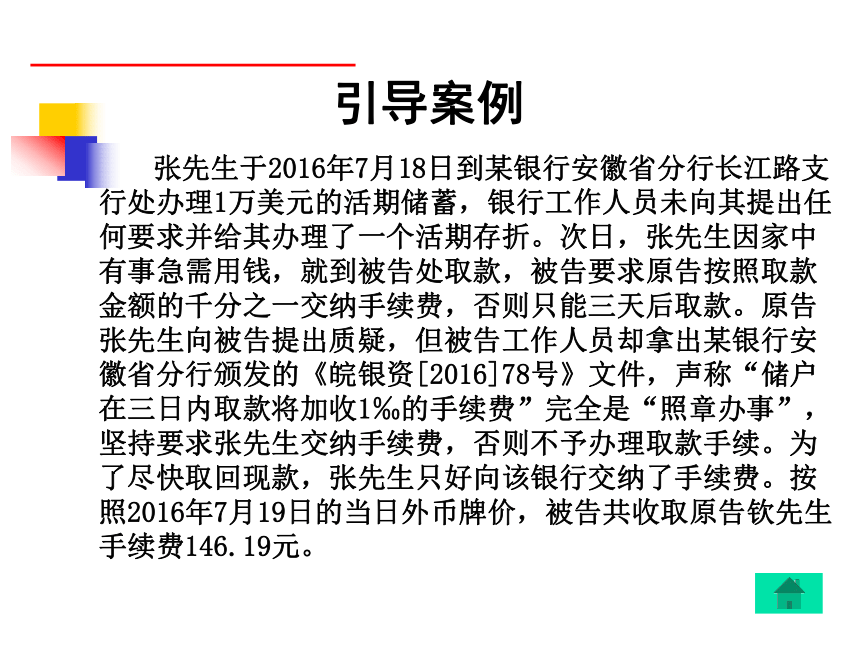 引导案例

张先生于2016年7月18日到某银行安徽省分行长江路支行处办理1万美元的活期储蓄，银行工作人员未向其提出任何要求并给其办理了一个活期存折。次日，张先生因家中有事急需用钱，就到被告处取款，被告要求原告按照取款金额的千分之一交纳手续费，否则只能三天后取款。原告张先生向被告提出质疑，但被告工作人员却拿出某银行安徽省分行颁发的《皖银资[2016]78号》文件，声称“储户在三日内取款将加收1‰的手续费”完全是“照章办事”，坚持要求张先生交纳手续费，否则不予办理取款手续。为了尽快取回现款，张先生只好向该银行交纳了手续费。按照2016年7月19日的当日外币牌价，被告共收取原告钦先生手续费146.19元。